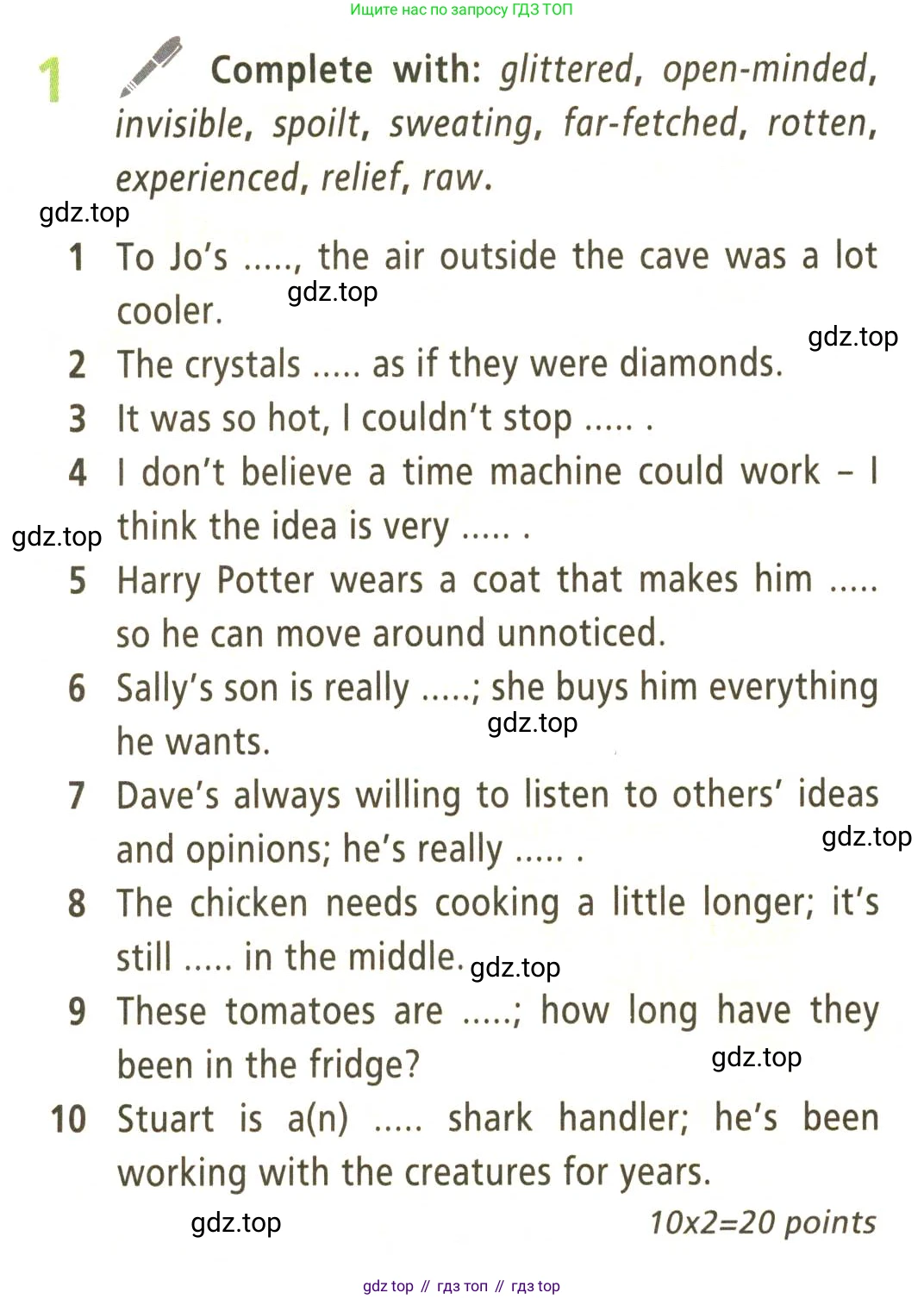 Ищите нас по запросу ГДЗ ТОП

1 Complete with: glittered, open-minded, invisible, spoilt, sweating, far-fetched, rotten, experienced, relief, raw.

1 To Jo's ....., the air outside the cave was a lot cooler.
2 The crystals ..... as if they were diamonds.
3 It was so hot, I couldn't stop ..... .
4 I don't believe a time machine could work – I think the idea is very ..... .
5 Harry Potter wears a coat that makes him ..... so he can move around unnoticed.
6 Sally's son is really .....; she buys him everything he wants.
7 Dave's always willing to listen to others' ideas and opinions; he's really ..... .
8 The chicken needs cooking a little longer; it's still ..... in the middle.
9 These tomatoes are .....; how long have they been in the fridge?
10 Stuart is a(n) ..... shark handler; he's been working with the creatures for years.

10x2=20 points

gdz top // гдз топ // гдз top

gdz.top